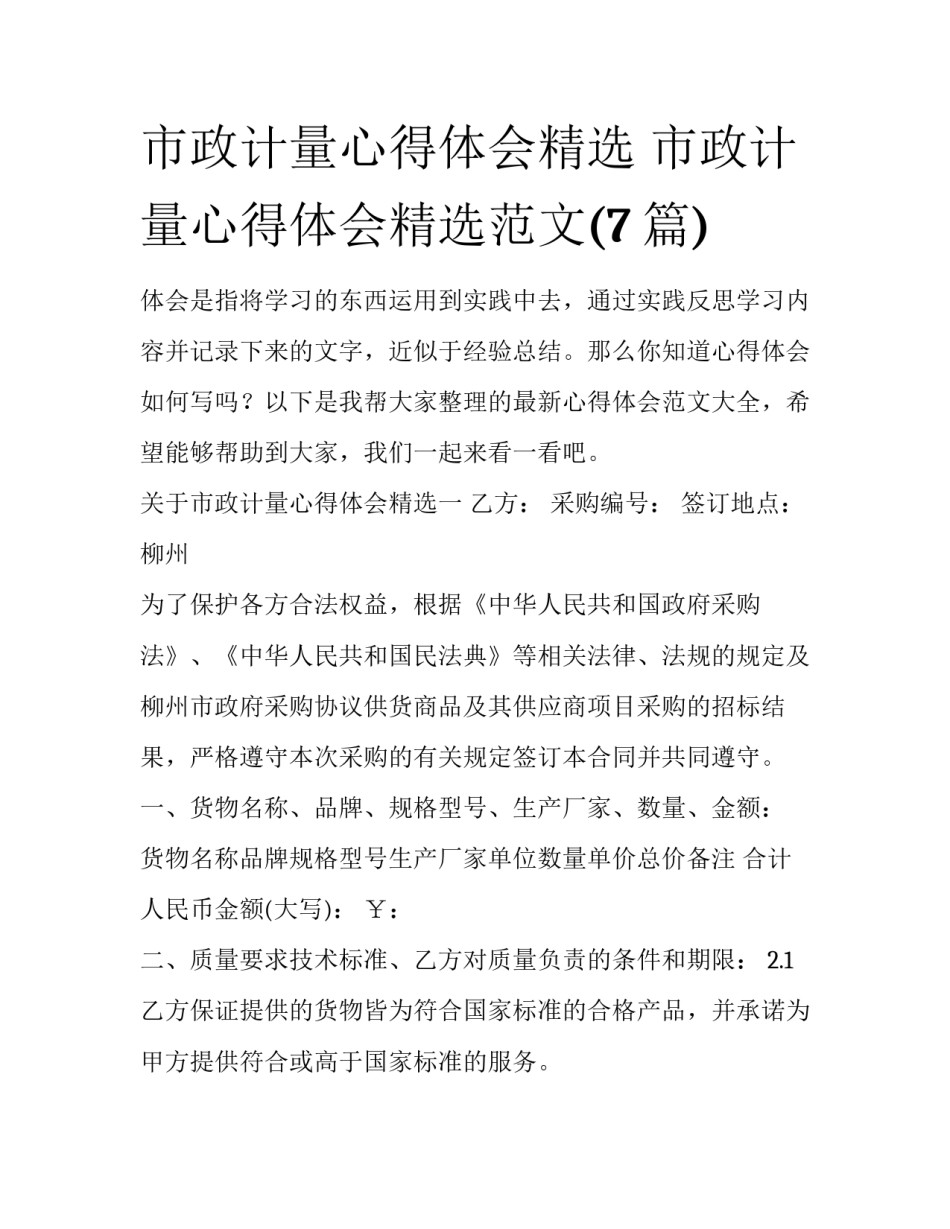 市政计量心得体会精选 市政计量心得体会精选范文(7 篇)

体会是指将学习的东西运用到实践中去，通过实践反思学习内容并记录下来的文字，近似于经验总结。那么你知道心得体会如何写吗？以下是我帮大家整理的最新心得体会范文大全，希望能够帮助到大家，我们一起来看一看吧。

关于市政计量心得体会精选一 乙方： 采购编号： 签订地点：柳州

为了保护各方合法权益，根据《中华人民共和国政府采购法》、《中华人民共和国民法典》等相关法律、法规的规定及柳州市政府采购协议供货商品及其供应商项目采购的招标结果，严格遵守本次采购的有关规定签订本合同并共同遵守。

一、货物名称、品牌、规格型号、生产厂家、数量、金额：

货物名称品牌规格型号生产厂家单位数量单价总价备注 合计人民币金额(大写)： ￥：

二、质量要求技术标准、乙方对质量负责的条件和期限： 2.1 乙方保证提供的货物皆为符合国家标准的合格产品，并承诺为甲方提供符合或高于国家标准的服务。